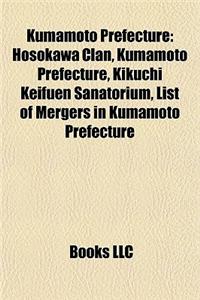 Kumamoto Prefecture: Hosokawa Clan, Kumamoto Prefecture, Kikuchi Keifuen Sanatorium, List of Mergers in Kumamoto Prefecture

Books LLC